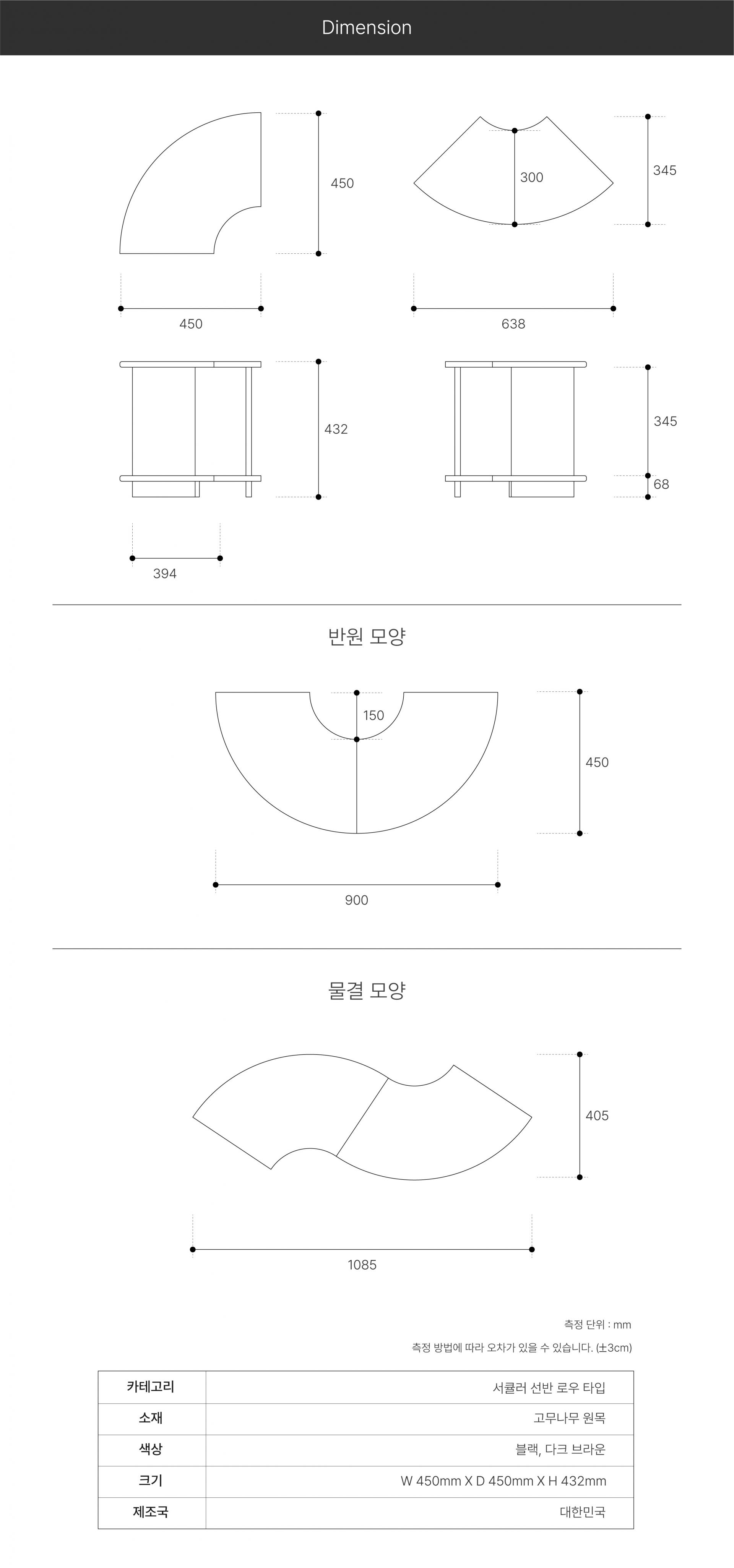 Dimension

450

450

300

345

638

432

394

345

68

반원 모양

150

450

900

물결 모양

405

1085

측정 단위 : mm

측정 방법에 따라 오차가 있을 수 있습니다. (±3cm)

| 카테고리 | 서큘러 선반 로우 타입 |
|---|---|
| 소재 | 고무나무 원목 |
| 색상 | 블랙, 다크 브라운 |
| 크기 | W 450mm X D 450mm X H 432mm |
| 제조국 | 대한민국 |